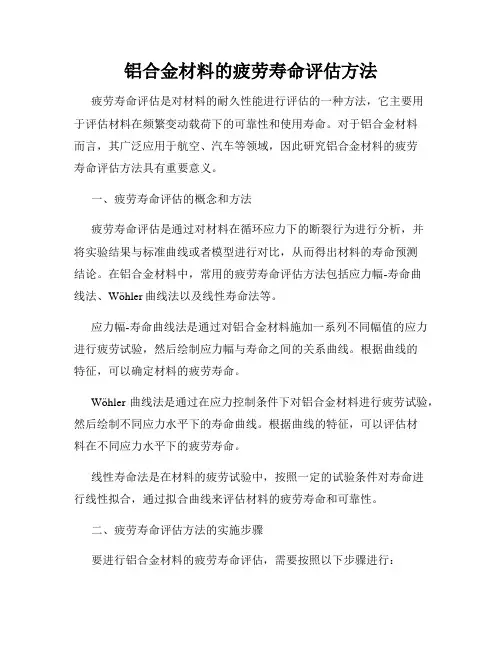 铝合金材料的疲劳寿命评估方法

疲劳寿命评估是对材料的耐久性能进行评估的一种方法，它主要用于评估材料在频繁变动载荷下的可靠性和使用寿命。对于铝合金材料而言，其广泛应用于航空、汽车等领域，因此研究铝合金材料的疲劳寿命评估方法具有重要意义。

一、疲劳寿命评估的概念和方法

疲劳寿命评估是通过对材料在循环应力下的断裂行为进行分析，并将实验结果与标准曲线或者模型进行对比，从而得出材料的寿命预测结论。在铝合金材料中，常用的疲劳寿命评估方法包括应力幅-寿命曲线法、Wöhler 曲线法以及线性寿命法等。

应力幅-寿命曲线法是通过对铝合金材料施加一系列不同幅值的应力进行疲劳试验，然后绘制应力幅与寿命之间的关系曲线。根据曲线的特征，可以确定材料的疲劳寿命。

Wöhler 曲线法是通过在应力控制条件下对铝合金材料进行疲劳试验，然后绘制不同应力水平下的寿命曲线。根据曲线的特征，可以评估材料在不同应力水平下的疲劳寿命。

线性寿命法是在材料的疲劳试验中，按照一定的试验条件对寿命进行线性拟合，通过拟合曲线来评估材料的疲劳寿命和可靠性。

二、疲劳寿命评估方法的实施步骤

要进行铝合金材料的疲劳寿命评估，需要按照以下步骤进行：